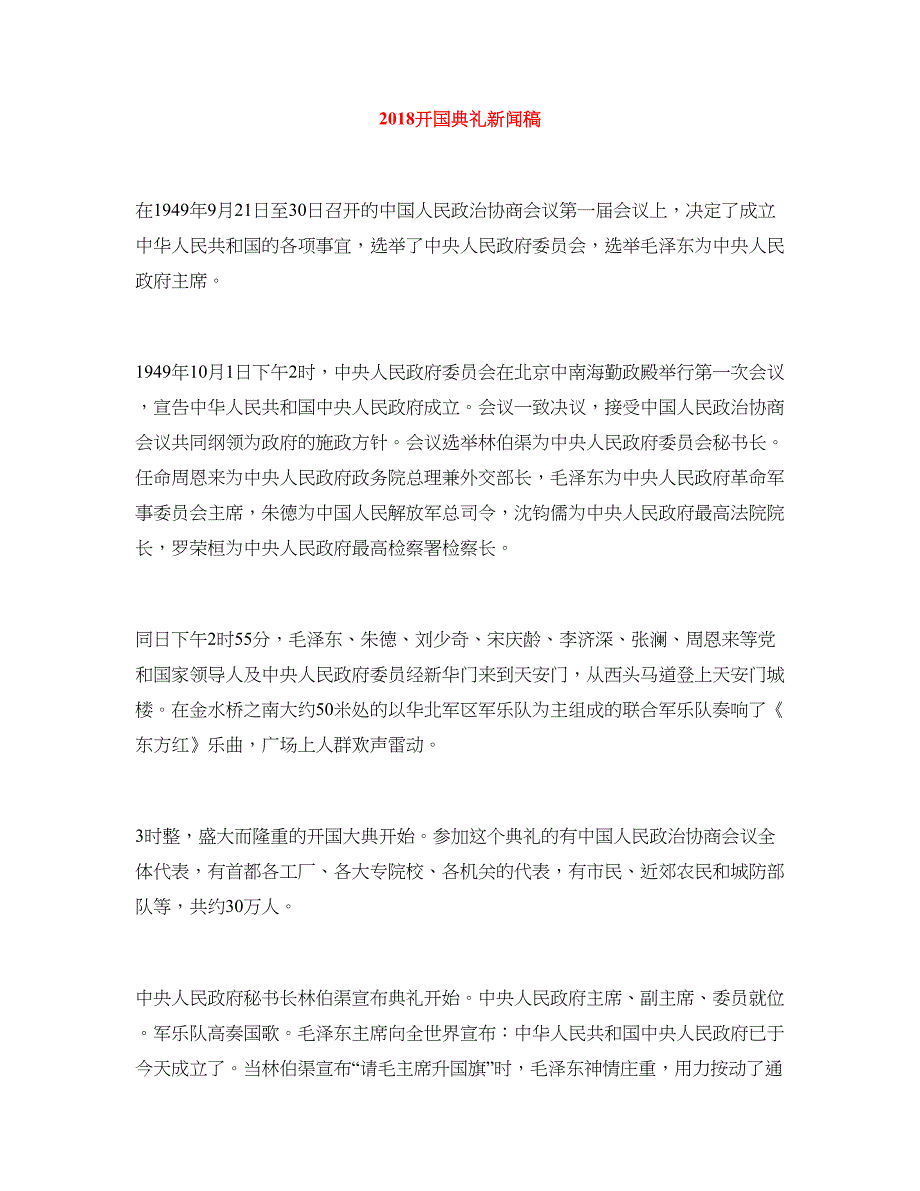 2018开国典礼新闻稿

在1949年9月21日至30日召开的中国人民政治协商会议第一届会议上，决定了成立中华人民共和国的各项事宜，选举了中央人民政府委员会，选举毛泽东为中央人民政府主席。

1949年10月1日下午2时，中央人民政府委员会在北京中南海勤政殿举行第一次会议，宣告中华人民共和国中央人民政府成立。会议一致决议，接受中国人民政治协商会议共同纲领为政府的施政方针。会议选举林伯渠为中央人民政府委员会秘书长。任命周恩来为中央人民政府政务院总理兼外交部长，毛泽东为中央人民政府革命军事委员会主席，朱德为中国人民解放军总司令，沈钧儒为中央人民政府最高法院院长，罗荣桓为中央人民政府最高检察署检察长。

同日下午2时55分，毛泽东、朱德、刘少奇、宋庆龄、李济深、张澜、周恩来等党和国家领导人及中央人民政府委员经新华门来到天安门，从西头马道登上天安门城楼。在金水桥之南大约50米处的以华北军区军乐队为主组成的联合军乐队奏响了《东方红》乐曲，广场上人群欢声雷动。

3时整，盛大而隆重的开国大典开始。参加这个典礼的有中国人民政治协商会议全体代表，有首都各工厂、各大专院校、各机关的代表，有市民、近郊农民和城防部队等，共约30万人。

中央人民政府秘书长林伯渠宣布典礼开始。中央人民政府主席、副主席、委员就位。军乐队高奏国歌。毛泽东主席向全世界宣布：中华人民共和国中央人民政府已于今天成立了。当林伯渠宣布“请毛主席升国旗”时，毛泽东神情庄重，用力按动了通